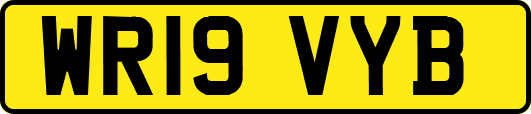 WR19 VYB